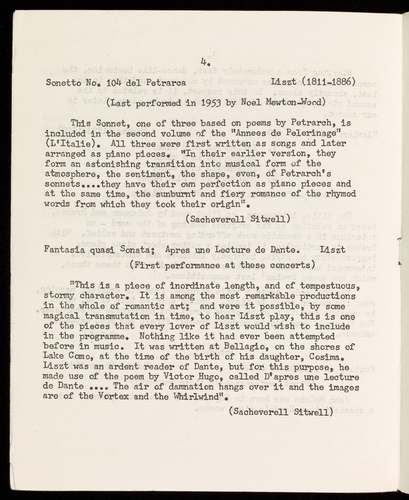 4.

Sonetto No. 104 del Petrarca Liszt (1811-1886)

(Last performed in 1953 by Noel Mewton-Wood)

This Sonnet, one of three based on poems by Petrarch, is included in the second volume of the "Annees de Pelerinage" (L'Italie). All three were first written as songs and later arranged as piano pieces. "In their earlier version, they form an astonishing transition into musical form of the atmosphere, the sentiment, the shape, even, of Petrarch's sonnets....they have their own perfection as piano pieces and at the same time, the sunburnt and fiery romance of the rhymed words from which they took their origin".

(Sacheverell Sitwell)

Fantasia quasi Sonata; Apres une Lecture de Dante. Liszt

(First performance at these concerts)

"This is a piece of inordinate length, and of tempestuous, stormy character. It is among the most remarkable productions in the whole of romantic art; and were it possible, by some magical transmutation in time, to hear Liszt play, this is one of the pieces that every lover of Liszt would wish to include in the programme. Nothing like it had ever been attempted before in music. It was written at Bellagio, on the shores of Lake Como, at the time of the birth of his daughter, Cosima. Liszt was an ardent reader of Dante, but for this purpose, he made use of the poem by Victor Hugo, called D'apres une lecture de Dante .... The air of damnation hangs over it and the images are of the Vortex and the Whirlwind".

(Sacheverell Sitwell)